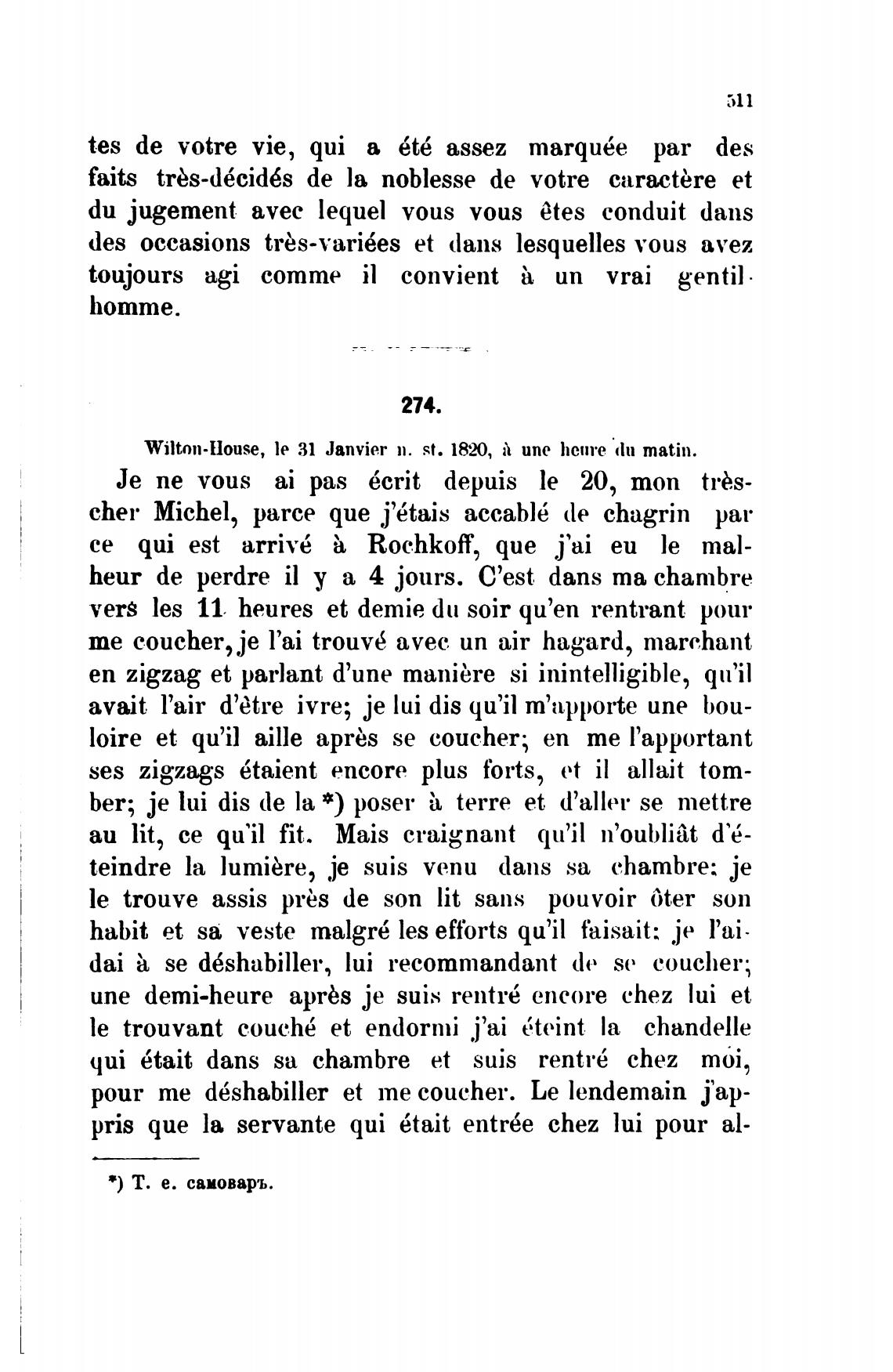 511

tes de votre vie, qui a été assez marquée par des faits très-décidés de la noblesse de votre caractère et du jugement avec lequel vous vous êtes conduit dans des occasions très-variées et dans lesquelles vous avez toujours agi comme il convient à un vrai gentilhomme.

274.

Wilton-House, le 31 Janvier n. st. 1820, à une heure du matin.

Je ne vous ai pas écrit depuis le 20, mon très-cher Michel, parce que j'étais accablé de chagrin par ce qui est arrivé à Rochkoff, que j'ai eu le malheur de perdre il y a 4 jours. C'est dans ma chambre vers les 11 heures et demie du soir qu'en rentrant pour me coucher, je l'ai trouvé avec un air hagard, marchant en zigzag et parlant d'une manière si inintelligible, qu'il avait l'air d'être ivre; je lui dis qu'il m'apporte une bouloire et qu'il aille après se coucher; en me l'apportant ses zigzags étaient encore plus forts, et il allait tomber; je lui dis de la *) poser à terre et d'aller se mettre au lit, ce qu'il fit. Mais craignant qu'il n'oubliât d'éteindre la lumière, je suis venu dans sa chambre: je le trouve assis près de son lit sans pouvoir ôter son habit et sa veste malgré les efforts qu'il faisait: je l'aidai à se déshabiller, lui recommandant de se coucher; une demi-heure après je suis rentré encore chez lui et le trouvant couché et endormi j'ai éteint la chandelle qui était dans sa chambre et suis rentré chez moi, pour me déshabiller et me coucher. Le lendemain j'appris que la servante qui était entrée chez lui pour al-

*) Т. е. самоваръ.